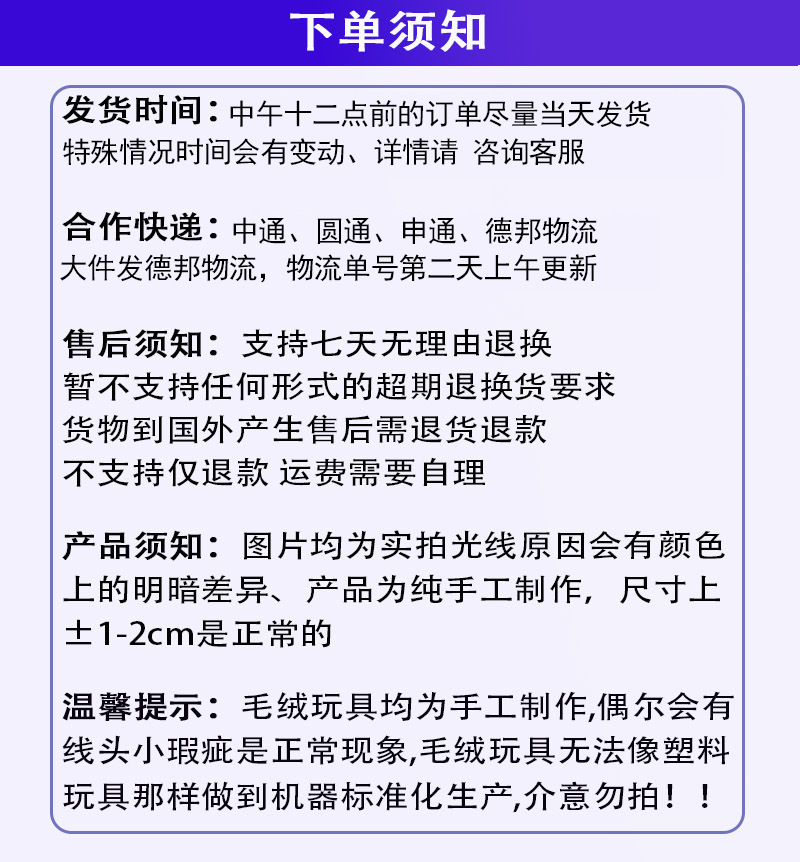 下单须知

发货时间：中午十二点前的订单尽量当天发货
特殊情况时间会有变动、详情请 咨询客服

合作快递：中通、圆通、申通、德邦物流
大件发德邦物流，物流单号第二天上午更新

售后须知：支持七天无理由退换
暂不支持任何形式的超期退换货要求
货物到国外产生售后需退货退款
不支持仅退款 运费需要自理

产品须知：图片均为实拍光线原因会有颜色上的明暗差异、产品为纯手工制作，尺寸上±1-2cm是正常的

温馨提示：毛绒玩具均为手工制作,偶尔会有线头小瑕疵是正常现象,毛绒玩具无法像塑料玩具那样做到机器标准化生产,介意勿拍！！